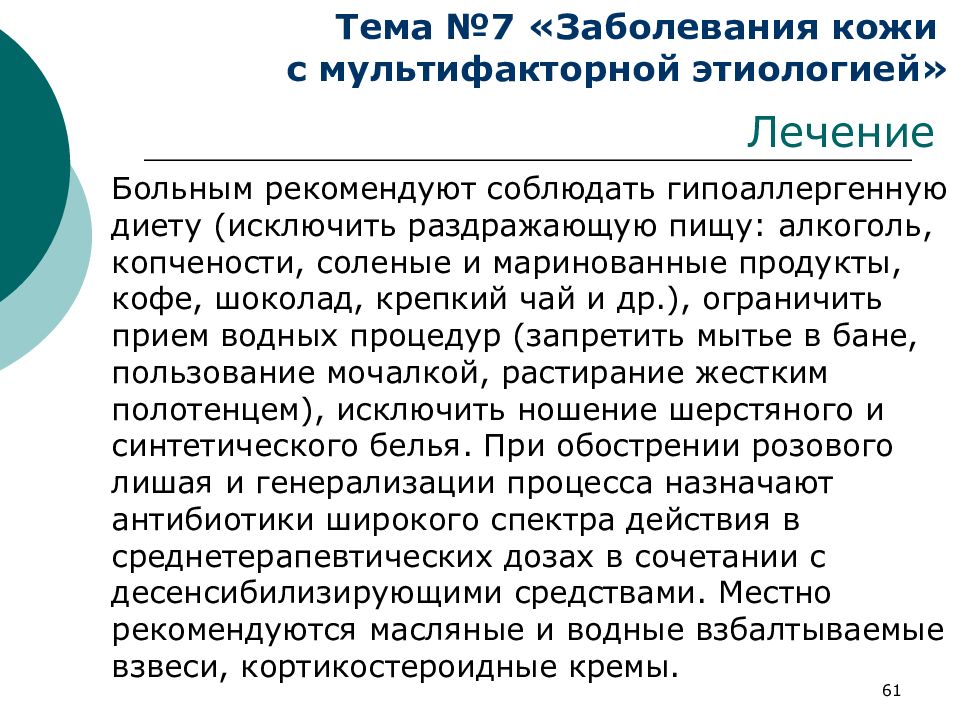 Тема №7 «Заболевания кожи с мультифакторной этиологией»

Лечение

Больным рекомендуют соблюдать гипоаллергенную диету (исключить раздражающую пищу: алкоголь, копчености, соленые и маринованные продукты, кофе, шоколад, крепкий чай и др.), ограничить прием водных процедур (запретить мытье в бане, пользование мочалкой, растирание жестким полотенцем), исключить ношение шерстяного и синтетического белья. При обострении розового лишая и генерализации процесса назначают антибиотики широкого спектра действия в среднетерапевтических дозах в сочетании с десенсибилизирующими средствами. Местно рекомендуются масляные и водные взбалтываемые взвеси, кортикостероидные кремы.

61